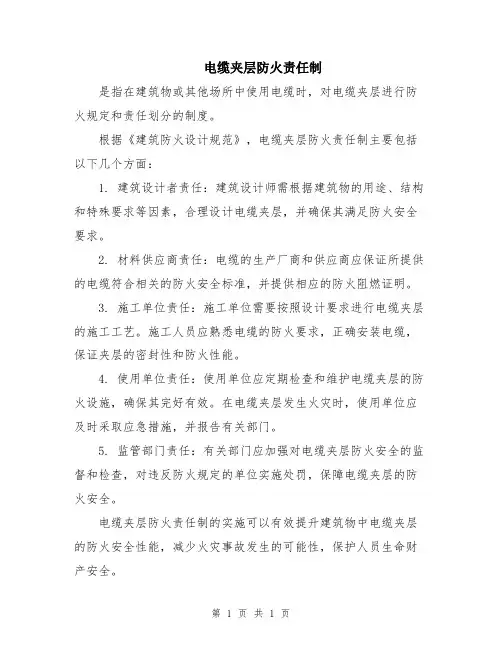 电缆夹层防火责任制

是指在建筑物或其他场所中使用电缆时，对电缆夹层进行防火规定和责任划分的制度。

根据《建筑防火设计规范》，电缆夹层防火责任制主要包括以下几个方面：

1. 建筑设计者责任：建筑设计师需根据建筑物的用途、结构和特殊要求等因素，合理设计电缆夹层，并确保其满足防火安全要求。

2. 材料供应商责任：电缆的生产厂商和供应商应保证所提供的电缆符合相关的防火安全标准，并提供相应的防火阻燃证明。

3. 施工单位责任：施工单位需要按照设计要求进行电缆夹层的施工工艺。施工人员应熟悉电缆的防火要求，正确安装电缆，保证夹层的密封性和防火性能。

4. 使用单位责任：使用单位应定期检查和维护电缆夹层的防火设施，确保其完好有效。在电缆夹层发生火灾时，使用单位应及时采取应急措施，并报告有关部门。

5. 监管部门责任：有关部门应加强对电缆夹层防火安全的监督和检查，对违反防火规定的单位实施处罚，保障电缆夹层的防火安全。

电缆夹层防火责任制的实施可以有效提升建筑物中电缆夹层的防火安全性能，减少火灾事故发生的可能性，保护人员生命财产安全。

第 1 页 共 1 页